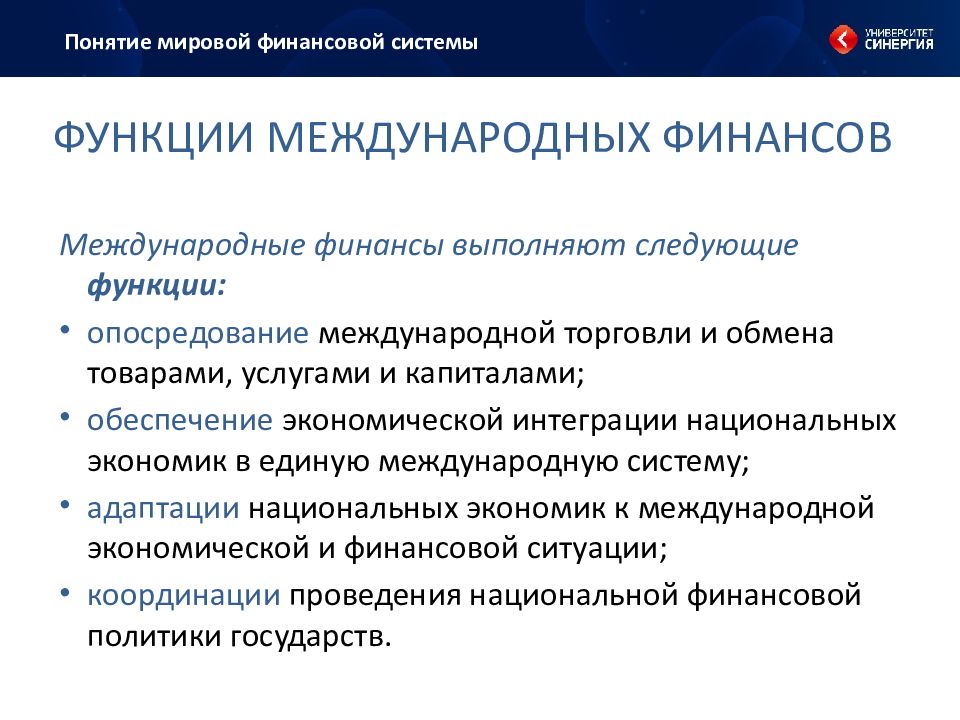 Понятие мировой финансовой системы

УНИВЕРСИТЕТ СИНЕРГИЯ

ФУНКЦИИ МЕЖДУНАРОДНЫХ ФИНАНСОВ

Международные финансы выполняют следующие функции:

• опосредование международной торговли и обмена товарами, услугами и капиталами;
• обеспечение экономической интеграции национальных экономик в единую международную систему;
• адаптации национальных экономик к международной экономической и финансовой ситуации;
• координации проведения национальной финансовой политики государств.